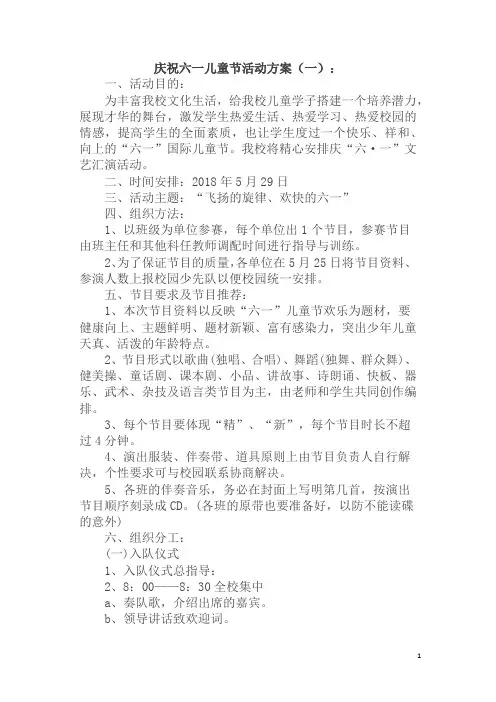 庆祝六一儿童节活动方案（一）：

一、活动目的：

为丰富我校文化生活，给我校儿童学子搭建一个培养潜力，展现才华的舞台，激发学生热爱生活、热爱学习、热爱校园的情感，提高学生的全面素质，也让学生度过一个快乐、祥和、向上的“六一”国际儿童节。我校将精心安排庆“六·一”文艺汇演活动。

二、时间安排：2018年5月29日

三、活动主题：“飞扬的旋律、欢快的六一”

四、组织方法：

1、以班级为单位参赛，每个单位出1个节目，参赛节目由班主任和其他科任教师调配时间进行指导与训练。

2、为了保证节目的质量，各单位在5月25日将节目资料、参演人数上报校园少先队以便校园统一安排。

五、节目要求及节目推荐：

1、本次节目资料以反映“六一”儿童节欢乐为题材，要健康向上、主题鲜明、题材新颖、富有感染力，突出少年儿童天真、活泼的年龄特点。

2、节目形式以歌曲(独唱、合唱)、舞蹈(独舞、群众舞)、健美操、童话剧、课本剧、小品、讲故事、诗朗诵、快板、器乐、武术、杂技及语言类节目为主，由老师和学生共同创作编排。

3、每个节目要体现“精”、“新”，每个节目时长不超过4分钟。

4、演出服装、伴奏带、道具原则上由节目负责人自行解决，个性要求可与校园联系协商解决。

5、各班的伴奏音乐，务必在封面上写明第几首，按演出节目顺序刻录成CD。(各班的原带也要准备好，以防不能读碟的意外)

六、组织分工：

(一)入队仪式

1、入队仪式总指导：

2、8：00——8：30全校集中

a、奏队歌，介绍出席的嘉宾。

b、领导讲话致欢迎词。

1